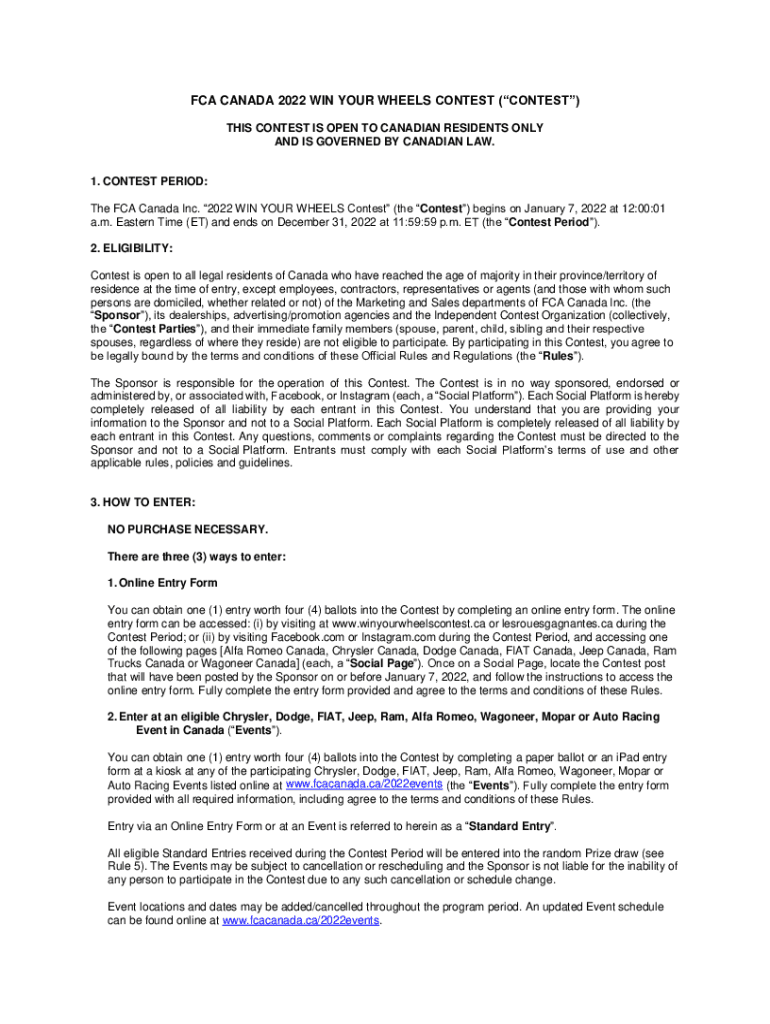 FCA CANADA 2022 WIN YOUR WHEELS CONTEST (“CONTEST”)

THIS CONTEST IS OPEN TO CANADIAN RESIDENTS ONLY AND IS GOVERNED BY CANADIAN LAW.

1. CONTEST PERIOD:

The FCA Canada Inc. “2022 WIN YOUR WHEELS Contest” (the “Contest”) begins on January 7, 2022 at 12:00:01 a.m. Eastern Time (ET) and ends on December 31, 2022 at 11:59:59 p.m. ET (the “Contest Period”).

2. ELIGIBILITY:

Contest is open to all legal residents of Canada who have reached the age of majority in their province/territory of residence at the time of entry, except employees, contractors, representatives or agents (and those with whom such persons are domiciled, whether related or not) of the Marketing and Sales departments of FCA Canada Inc. (the “Sponsor”), its dealerships, advertising/promotion agencies and the Independent Contest Organization (collectively, the “Contest Parties”), and their immediate family members (spouse, parent, child, sibling and their respective spouses, regardless of where they reside) are not eligible to participate. By participating in this Contest, you agree to be legally bound by the terms and conditions of these Official Rules and Regulations (the “Rules”).

The Sponsor is responsible for the operation of this Contest. The Contest is in no way sponsored, endorsed or administered by, or associated with, Facebook, or Instagram (each, a “Social Platform”). Each Social Platform is hereby completely released of all liability by each entrant in this Contest. You understand that you are providing your information to the Sponsor and not to a Social Platform. Each Social Platform is completely released of all liability by each entrant in this Contest. Any questions, comments or complaints regarding the Contest must be directed to the Sponsor and not to a Social Platform. Entrants must comply with each Social Platform’s terms of use and other applicable rules, policies and guidelines.

3. HOW TO ENTER:

NO PURCHASE NECESSARY.

There are three (3) ways to enter:

1. Online Entry Form

You can obtain one (1) entry worth four (4) ballots into the Contest by completing an online entry form. The online entry form can be accessed: (i) by visiting at www.winyourwheelscontest.ca or lesrouesgagnantes.ca during the Contest Period; or (ii) by visiting Facebook.com or Instagram.com during the Contest Period, and accessing one of the following pages [Alfa Romeo Canada, Chrysler Canada, Dodge Canada, FIAT Canada, Jeep Canada, Ram Trucks Canada or Wagoneer Canada] (each, a “Social Page”). Once on a Social Page, locate the Contest post that will have been posted by the Sponsor on or before January 7, 2022, and follow the instructions to access the online entry form. Fully complete the entry form provided and agree to the terms and conditions of these Rules.

2. Enter at an eligible Chrysler, Dodge, FIAT, Jeep, Ram, Alfa Romeo, Wagoneer, Mopar or Auto Racing Event in Canada (“Events”).

You can obtain one (1) entry worth four (4) ballots into the Contest by completing a paper ballot or an iPad entry form at a kiosk at any of the participating Chrysler, Dodge, FIAT, Jeep, Ram, Alfa Romeo, Wagoneer, Mopar or Auto Racing Events listed online at www.fcacanada.ca/2022events (the “Events”). Fully complete the entry form provided with all required information, including agree to the terms and conditions of these Rules.

Entry via an Online Entry Form or at an Event is referred to herein as a “Standard Entry”.

All eligible Standard Entries received during the Contest Period will be entered into the random Prize draw (see Rule 5). The Events may be subject to cancellation or rescheduling and the Sponsor is not liable for the inability of any person to participate in the Contest due to any such cancellation or schedule change.

Event locations and dates may be added/cancelled throughout the program period. An updated Event schedule can be found online at www.fcacanada.ca/2022events.